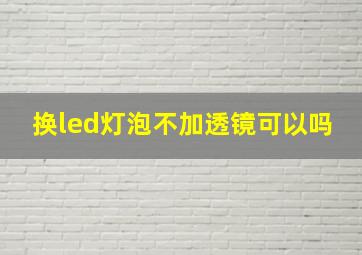 换led灯泡不加透镜可以吗